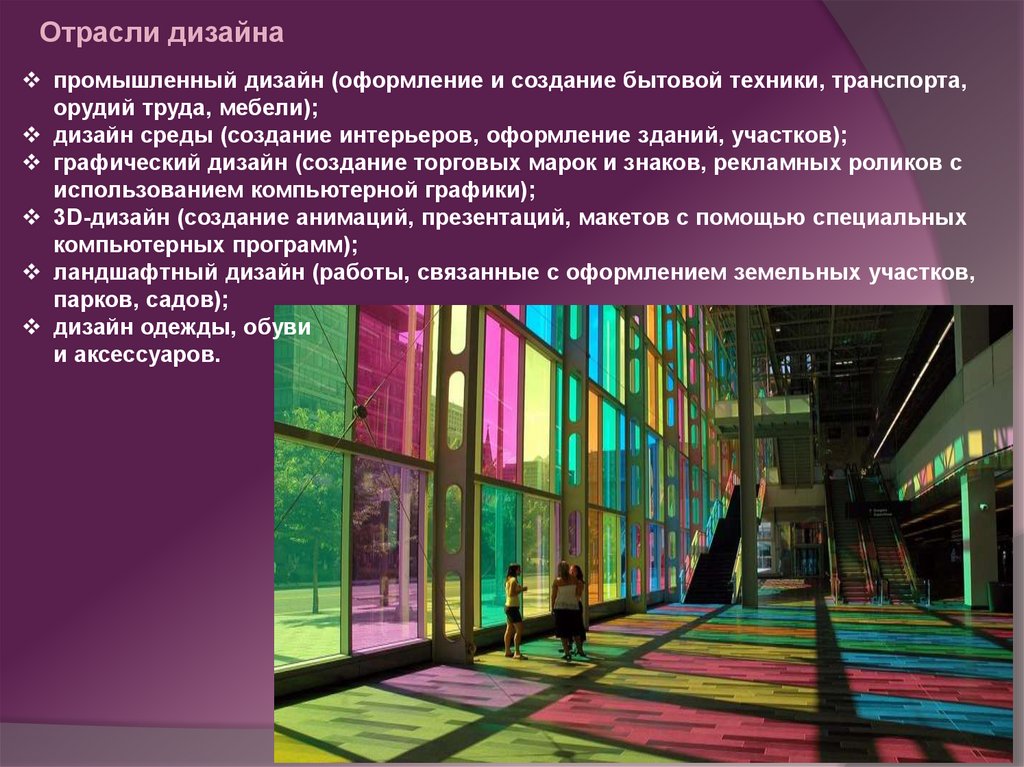 Отрасли дизайна

❖ промышленный дизайн (оформление и создание бытовой техники, транспорта, орудий труда, мебели);
❖ дизайн среды (создание интерьеров, оформление зданий, участков);
❖ графический дизайн (создание торговых марок и знаков, рекламных роликов с использованием компьютерной графики);
❖ 3D-дизайн (создание анимаций, презентаций, макетов с помощью специальных компьютерных программ);
❖ ландшафтный дизайн (работы, связанные с оформлением земельных участков, парков, садов);
❖ дизайн одежды, обуви и аксессуаров.